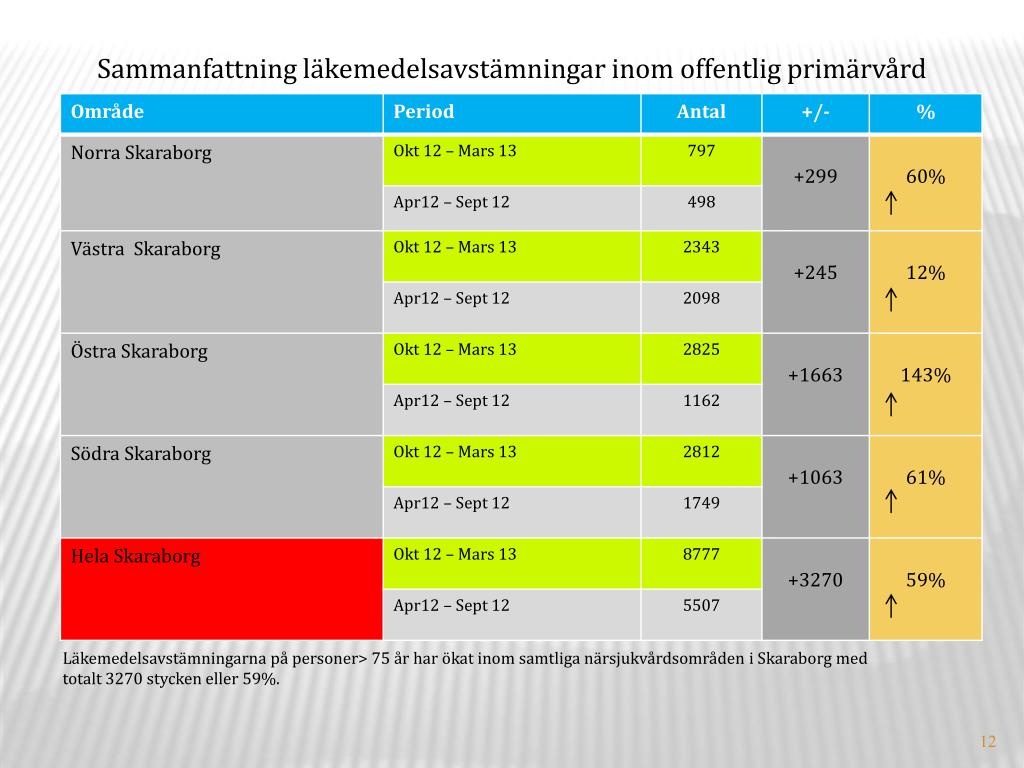 Sammanfattning läkemedelsavstämningar inom offentlig primärvård

| Område | Period | Antal | +/- | % |
|---|---|---|---|---|
| Norra Skaraborg | Okt 12 – Mars 13 | 797 | +299 | 60% ↑ |
| | Apr12 – Sept 12 | 498 | | |
| Västra  Skaraborg | Okt 12 – Mars 13 | 2343 | +245 | 12% ↑ |
| | Apr12 – Sept 12 | 2098 | | |
| Östra Skaraborg | Okt 12 – Mars 13 | 2825 | +1663 | 143% ↑ |
| | Apr12 – Sept 12 | 1162 | | |
| Södra Skaraborg | Okt 12 – Mars 13 | 2812 | +1063 | 61% ↑ |
| | Apr12 – Sept 12 | 1749 | | |
| Hela Skaraborg | Okt 12 – Mars 13 | 8777 | +3270 | 59% ↑ |
| | Apr12 – Sept 12 | 5507 | | |

Läkemedelsavstämningarna på personer> 75 år har ökat inom samtliga närsjukvårdsområden i Skaraborg med totalt 3270 stycken eller 59%.

12